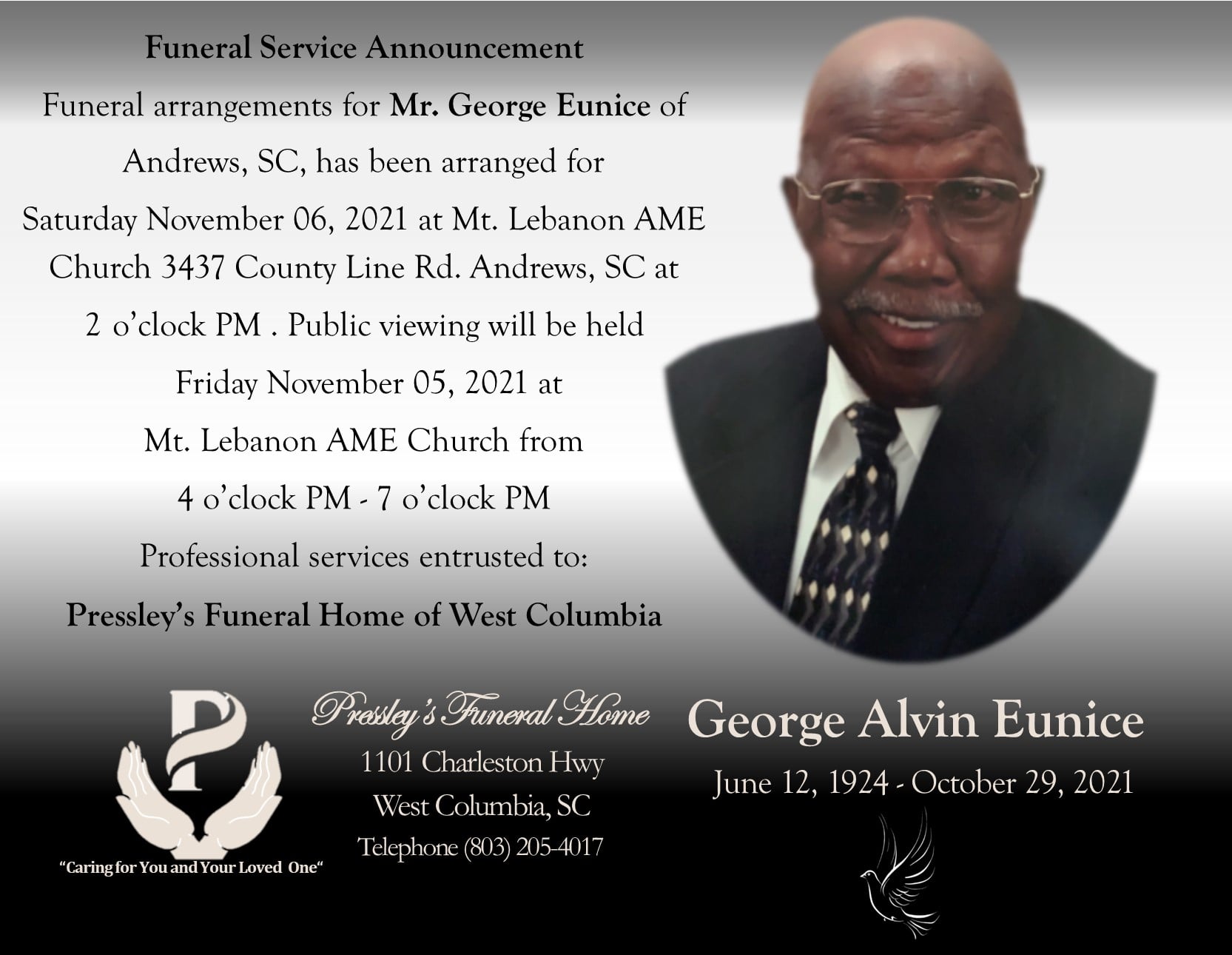 Funeral Service Announcement

Funeral arrangements for Mr. George Eunice of Andrews, SC, has been arranged for Saturday November 06, 2021 at Mt. Lebanon AME Church 3437 County Line Rd. Andrews, SC at 2 o'clock PM . Public viewing will be held Friday November 05, 2021 at Mt. Lebanon AME Church from 4 o'clock PM - 7 o'clock PM

Professional services entrusted to:
Pressley's Funeral Home of West Columbia

"Caring for You and Your Loved One"

Pressley's Funeral Home
1101 Charleston Hwy
West Columbia, SC
Telephone (803) 205-4017

George Alvin Eunice
June 12, 1924 - October 29, 2021